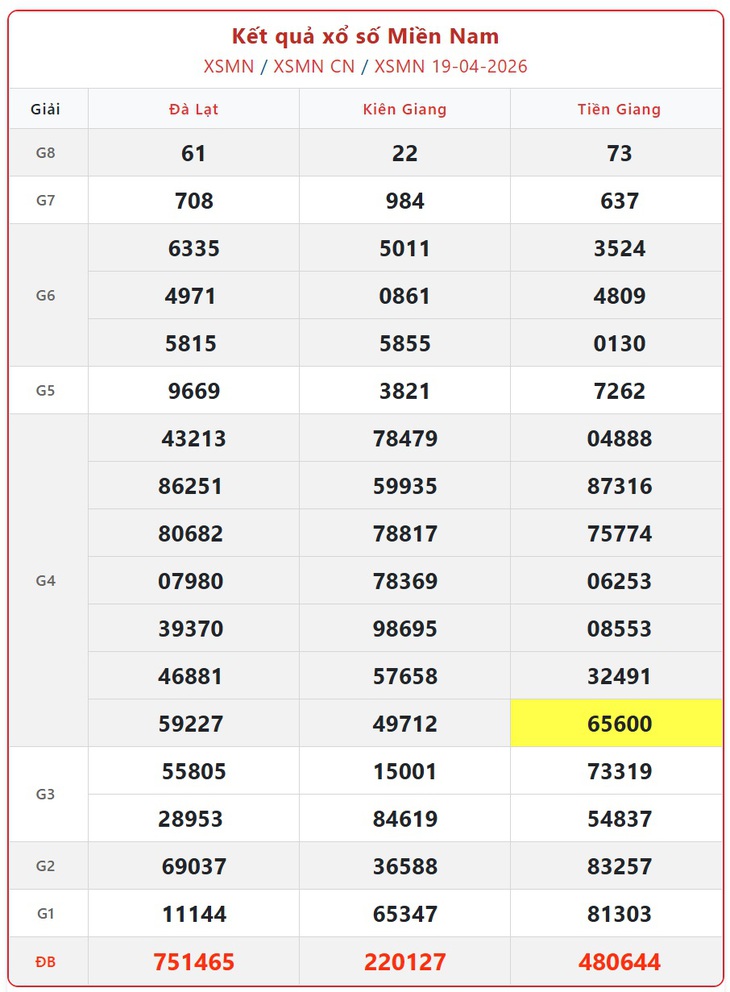 Kết quả xổ số Miền Nam

XSMN / XSMN CN / XSMN 19-04-2026

| Giải | Đà Lạt | Kiên Giang | Tiền Giang |
|---|---|---|---|
| G8 | 61 | 22 | 73 |
| G7 | 708 | 984 | 637 |
| G6 | 6335 | 5011 | 3524 |
| | 4971 | 0861 | 4809 |
| | 5815 | 5855 | 0130 |
| G5 | 9669 | 3821 | 7262 |
| G4 | 43213 | 78479 | 04888 |
| | 86251 | 59935 | 87316 |
| | 80682 | 78817 | 75774 |
| | 07980 | 78369 | 06253 |
| | 39370 | 98695 | 08553 |
| | 46881 | 57658 | 32491 |
| | 59227 | 49712 | 65600 |
| G3 | 55805 | 15001 | 73319 |
| | 28953 | 84619 | 54837 |
| G2 | 69037 | 36588 | 83257 |
| G1 | 11144 | 65347 | 81303 |
| ĐB | 751465 | 220127 | 480644 |